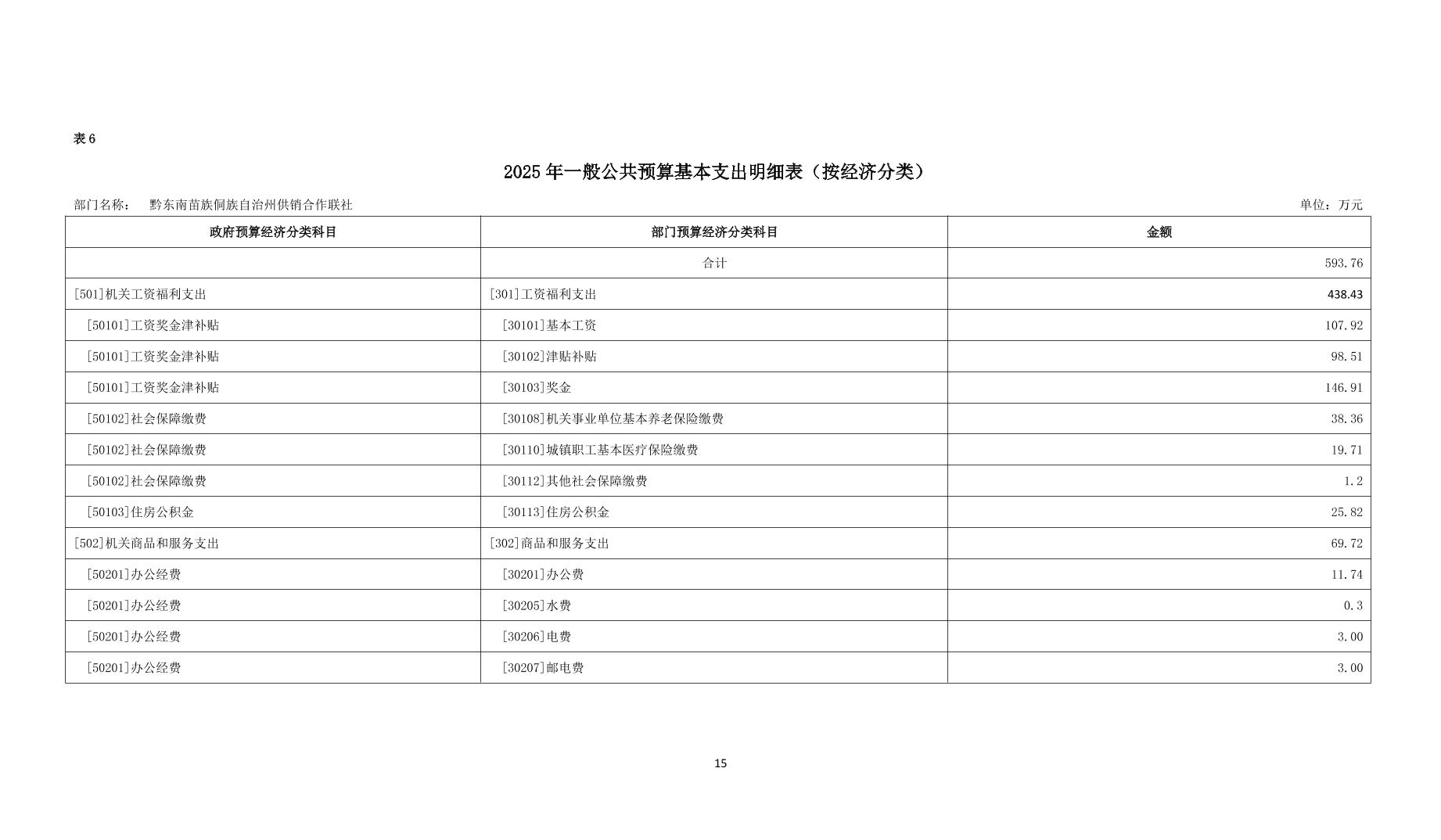 表 6

2025 年一般公共预算基本支出明细表（按经济分类）

部门名称： 黔东南苗族侗族自治州供销合作联社

单位：万元

| 政府预算经济分类科目 | 部门预算经济分类科目 | 金额 |
|---|---|---|
| | 合计 | 593.76 |
| [501]机关工资福利支出 | [301]工资福利支出 | 438.43 |
| [50101]工资奖金津补贴 | [30101]基本工资 | 107.92 |
| [50101]工资奖金津补贴 | [30102]津贴补贴 | 98.51 |
| [50101]工资奖金津补贴 | [30103]奖金 | 146.91 |
| [50102]社会保障缴费 | [30108]机关事业单位基本养老保险缴费 | 38.36 |
| [50102]社会保障缴费 | [30110]城镇职工基本医疗保险缴费 | 19.71 |
| [50102]社会保障缴费 | [30112]其他社会保障缴费 | 1.2 |
| [50103]住房公积金 | [30113]住房公积金 | 25.82 |
| [502]机关商品和服务支出 | [302]商品和服务支出 | 69.72 |
| [50201]办公经费 | [30201]办公费 | 11.74 |
| [50201]办公经费 | [30205]水费 | 0.3 |
| [50201]办公经费 | [30206]电费 | 3.00 |
| [50201]办公经费 | [30207]邮电费 | 3.00 |

15